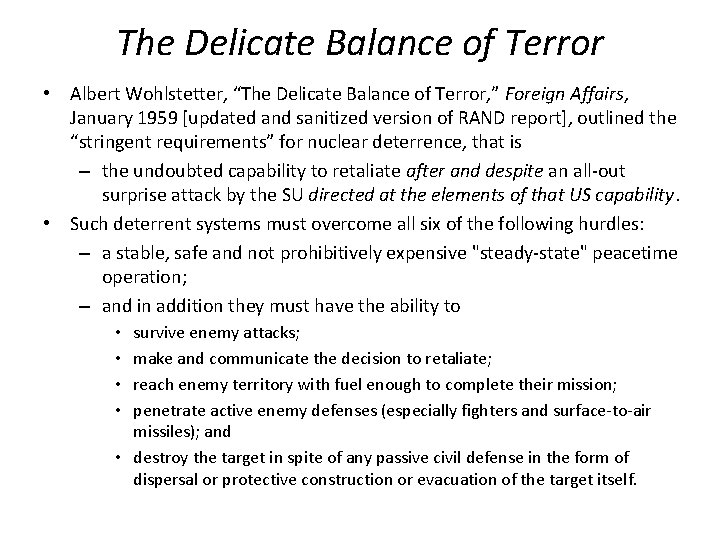 The Delicate Balance of Terror

• Albert Wohlstetter, “The Delicate Balance of Terror,” Foreign Affairs, January 1959 [updated and sanitized version of RAND report], outlined the “stringent requirements” for nuclear deterrence, that is

– the undoubted capability to retaliate after and despite an all-out surprise attack by the SU directed at the elements of that US capability.

• Such deterrent systems must overcome all six of the following hurdles:

– a stable, safe and not prohibitively expensive "steady-state" peacetime operation;

– and in addition they must have the ability to

• survive enemy attacks;

• make and communicate the decision to retaliate;

• reach enemy territory with fuel enough to complete their mission;

• penetrate active enemy defenses (especially fighters and surface-to-air missiles); and

• destroy the target in spite of any passive civil defense in the form of dispersal or protective construction or evacuation of the target itself.